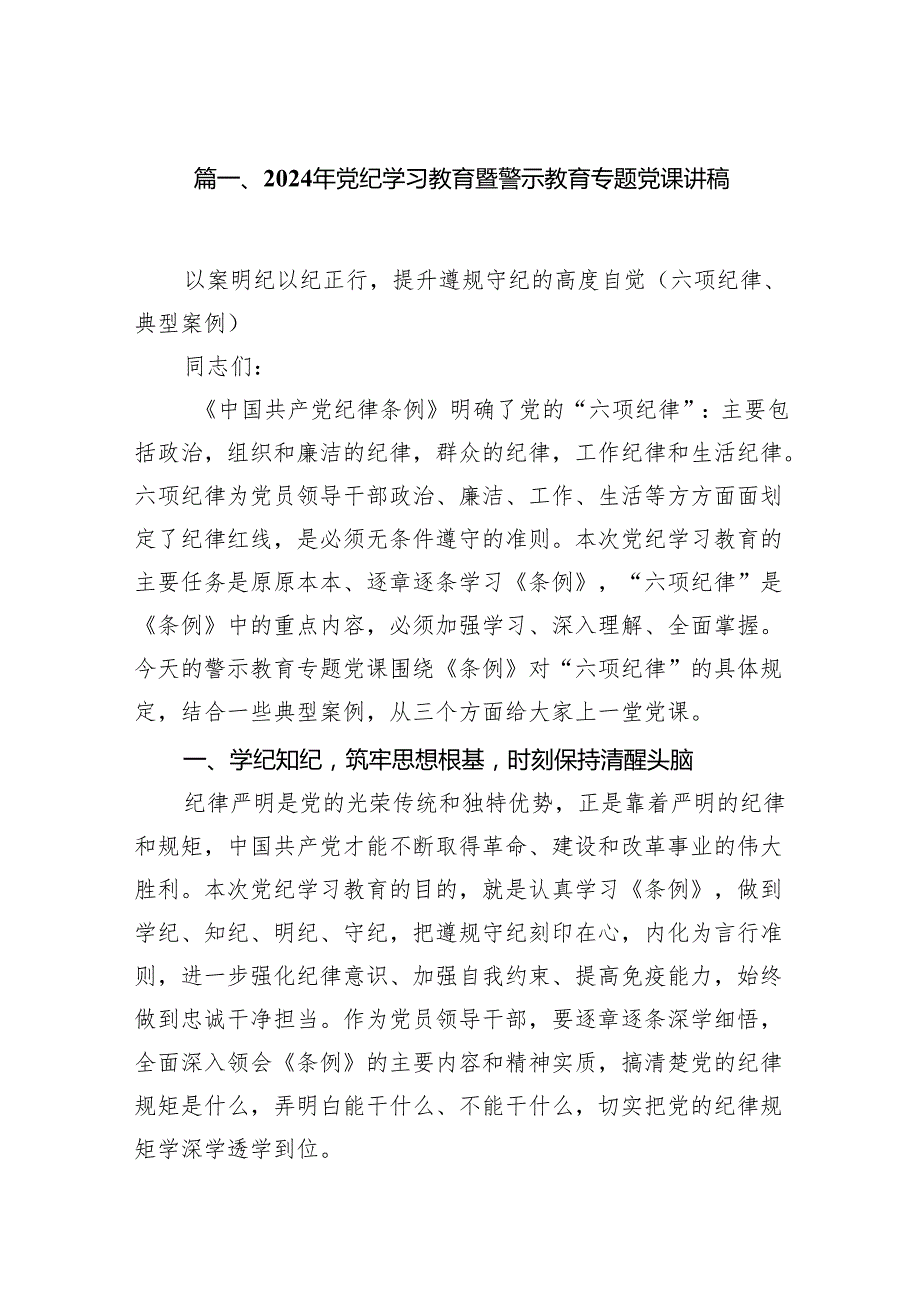 篇一、2024年党纪学习教育暨警示教育专题党课讲稿

以案明纪以纪正行，提升遵规守纪的高度自觉（六项纪律、典型案例）

同志们：

《中国共产党纪律条例》明确了党的“六项纪律”：主要包括政治，组织和廉洁的纪律，群众的纪律，工作纪律和生活纪律。六项纪律为党员领导干部政治、廉洁、工作、生活等方方面面划定了纪律红线，是必须无条件遵守的准则。本次党纪学习教育的主要任务是原原本本、逐章逐条学习《条例》，“六项纪律”是《条例》中的重点内容，必须加强学习、深入理解、全面掌握。今天的警示教育专题党课围绕《条例》对“六项纪律”的具体规定，结合一些典型案例，从三个方面给大家上一堂党课。

一、学纪知纪，筑牢思想根基，时刻保持清醒头脑

纪律严明是党的光荣传统和独特优势，正是靠着严明的纪律和规矩，中国共产党才能不断取得革命、建设和改革事业的伟大胜利。本次党纪学习教育的目的，就是认真学习《条例》，做到学纪、知纪、明纪、守纪，把遵规守纪刻印在心，内化为言行准则，进一步强化纪律意识、加强自我约束、提高免疫能力，始终做到忠诚干净担当。作为党员领导干部，要逐章逐条深学细悟，全面深入领会《条例》的主要内容和精神实质，搞清楚党的纪律规矩是什么，弄明白能干什么、不能干什么，切实把党的纪律规矩学深学透学到位。